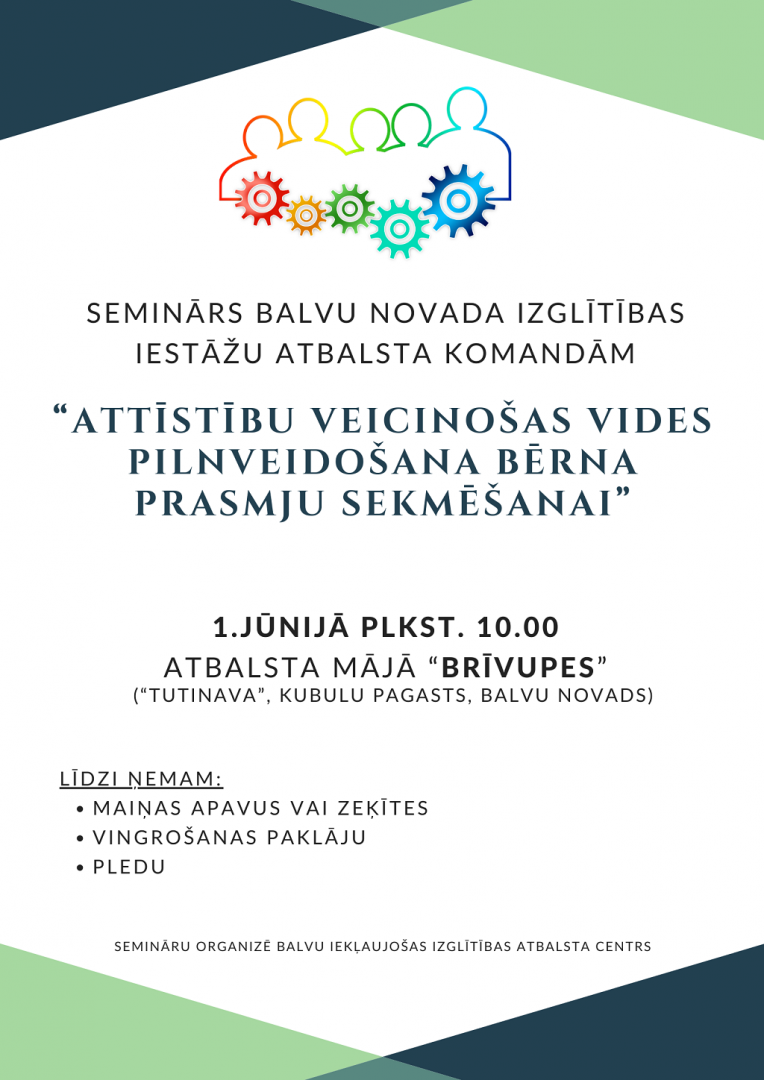 SEMINĀRS BALVU NOVADA IZGLĪTĪBAS IESTĀŽU ATBALSTA KOMANDĀM

"ATTĪSTĪBU VEICINOŠAS VIDES PILNVEIDOŠANA BĒRNA PRASMJU SEKMĒŠANAI"

1.JŪNIJĀ PLKST. 10.00
ATBALSTA MĀJĀ "BRĪVUPES"
("TUTINAVA", KUBULU PAGASTS, BALVU NOVADS)

LĪDZI ŅEMAM:
• MAIŅAS APAVUS VAI ZEĶĪTES
• VINGROŠANAS PAKLĀJU
• PLEDU

SEMINĀRU ORGANIZĒ BALVU IEKĻAUJOŠAS IZGLĪTĪBAS ATBALSTA CENTRS